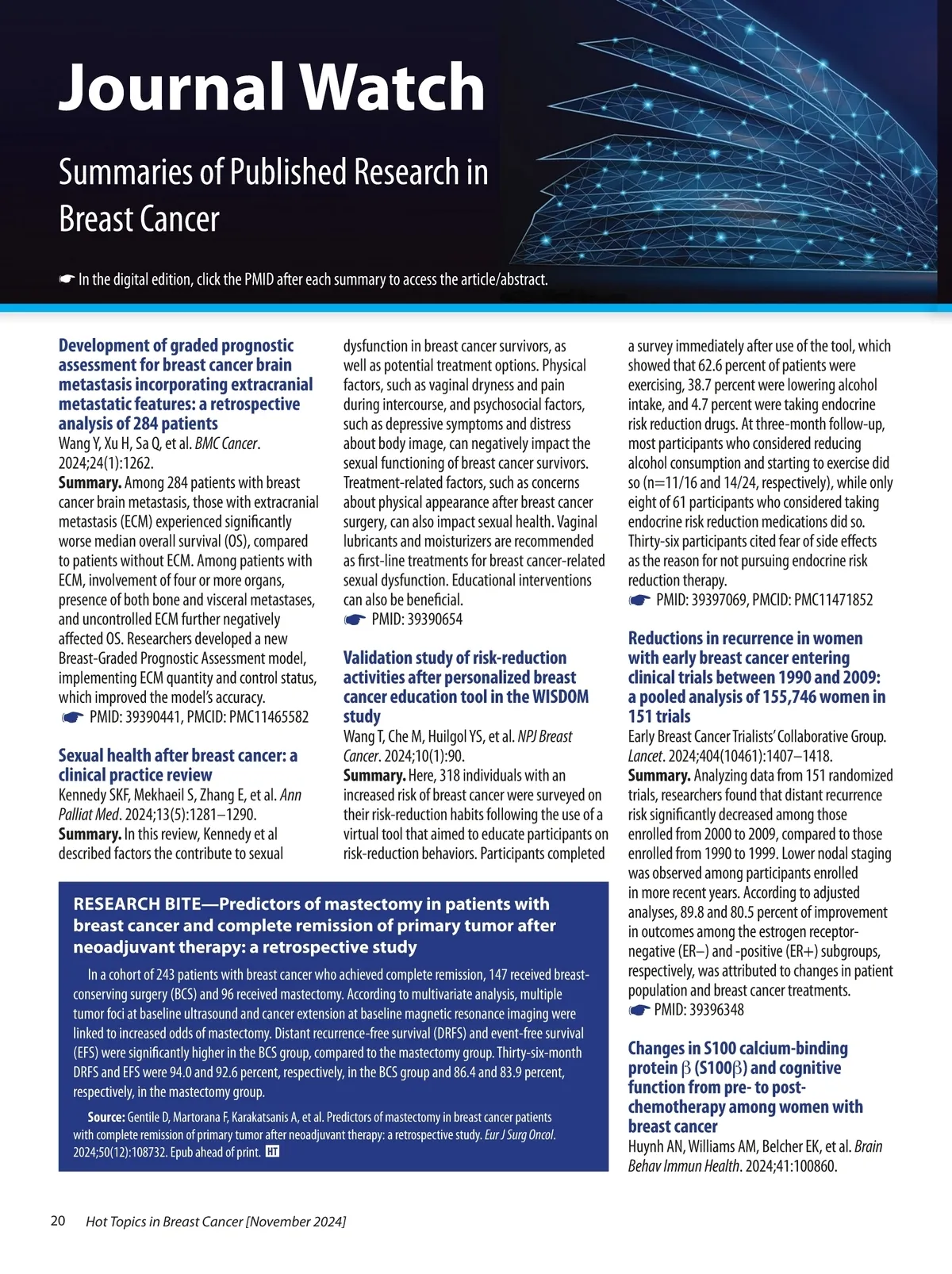 Journal Watch

Summaries of Published Research in Breast Cancer

☛ In the digital edition, click the PMID after each summary to access the article/abstract.

Development of graded prognostic assessment for breast cancer brain metastasis incorporating extracranial metastatic features: a retrospective analysis of 284 patients
Wang Y, Xu H, Sa Q, et al. BMC Cancer. 2024;24(1):1262.
Summary. Among 284 patients with breast cancer brain metastasis, those with extracranial metastasis (ECM) experienced significantly worse median overall survival (OS), compared to patients without ECM. Among patients with ECM, involvement of four or more organs, presence of both bone and visceral metastases, and uncontrolled ECM further negatively affected OS. Researchers developed a new Breast-Graded Prognostic Assessment model, implementing ECM quantity and control status, which improved the model's accuracy.
☛ PMID: 39390441, PMCID: PMC11465582

Sexual health after breast cancer: a clinical practice review
Kennedy SKF, Mekhaeil S, Zhang E, et al. Ann Palliat Med. 2024;13(5):1281–1290.
Summary. In this review, Kennedy et al described factors the contribute to sexual dysfunction in breast cancer survivors, as well as potential treatment options. Physical factors, such as vaginal dryness and pain during intercourse, and psychosocial factors, such as depressive symptoms and distress about body image, can negatively impact the sexual functioning of breast cancer survivors. Treatment-related factors, such as concerns about physical appearance after breast cancer surgery, can also impact sexual health. Vaginal lubricants and moisturizers are recommended as first-line treatments for breast cancer-related sexual dysfunction. Educational interventions can also be beneficial.
☛ PMID: 39390654

Validation study of risk-reduction activities after personalized breast cancer education tool in the WISDOM study
Wang T, Che M, Huilgol YS, et al. NPJ Breast Cancer. 2024;10(1):90.
Summary. Here, 318 individuals with an increased risk of breast cancer were surveyed on their risk-reduction habits following the use of a virtual tool that aimed to educate participants on risk-reduction behaviors. Participants completed a survey immediately after use of the tool, which showed that 62.6 percent of patients were exercising, 38.7 percent were lowering alcohol intake, and 4.7 percent were taking endocrine risk reduction drugs. At three-month follow-up, most participants who considered reducing alcohol consumption and starting to exercise did so (n=11/16 and 14/24, respectively), while only eight of 61 participants who considered taking endocrine risk reduction medications did so. Thirty-six participants cited fear of side effects as the reason for not pursuing endocrine risk reduction therapy.
☛ PMID: 39397069, PMCID: PMC11471852

Reductions in recurrence in women with early breast cancer entering clinical trials between 1990 and 2009: a pooled analysis of 155,746 women in 151 trials
Early Breast Cancer Trialists' Collaborative Group. Lancet. 2024;404(10461):1407–1418.
Summary. Analyzing data from 151 randomized trials, researchers found that distant recurrence risk significantly decreased among those enrolled from 2000 to 2009, compared to those enrolled from 1990 to 1999. Lower nodal staging was observed among participants enrolled in more recent years. According to adjusted analyses, 89.8 and 80.5 percent of improvement in outcomes among the estrogen receptor-negative (ER–) and -positive (ER+) subgroups, respectively, was attributed to changes in patient population and breast cancer treatments.
☛ PMID: 39396348

Changes in S100 calcium-binding protein β (S100β) and cognitive function from pre- to post-chemotherapy among women with breast cancer
Huynh AN, Williams AM, Belcher EK, et al. Brain Behav Immun Health. 2024;41:100860.

RESEARCH BITE—Predictors of mastectomy in patients with breast cancer and complete remission of primary tumor after neoadjuvant therapy: a retrospective study

In a cohort of 243 patients with breast cancer who achieved complete remission, 147 received breast-conserving surgery (BCS) and 96 received mastectomy. According to multivariate analysis, multiple tumor foci at baseline ultrasound and cancer extension at baseline magnetic resonance imaging were linked to increased odds of mastectomy. Distant recurrence-free survival (DRFS) and event-free survival (EFS) were significantly higher in the BCS group, compared to the mastectomy group. Thirty-six-month DRFS and EFS were 94.0 and 92.6 percent, respectively, in the BCS group and 86.4 and 83.9 percent, respectively, in the mastectomy group.

Source: Gentile D, Martorana F, Karakatsanis A, et al. Predictors of mastectomy in breast cancer patients with complete remission of primary tumor after neoadjuvant therapy: a retrospective study. Eur J Surg Oncol. 2024;50(12):108732. Epub ahead of print. HT

20 Hot Topics in Breast Cancer [November 2024]